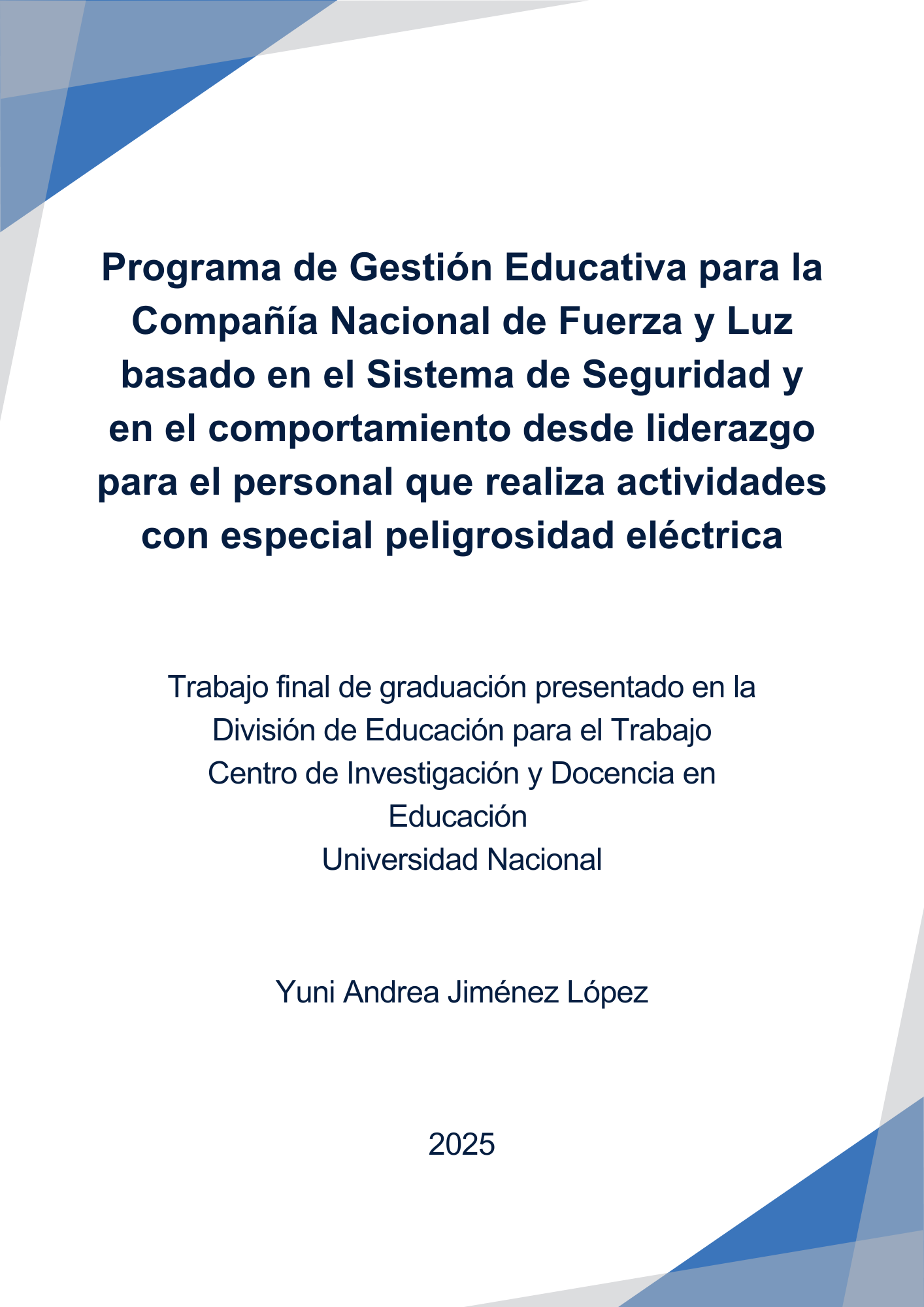 Programa de Gestión Educativa para la Compañía Nacional de Fuerza y Luz basado en el Sistema de Seguridad y en el comportamiento desde liderazgo para el personal que realiza actividades con especial peligrosidad eléctrica

Trabajo final de graduación presentado en la
División de Educación para el Trabajo
Centro de Investigación y Docencia en Educación
Universidad Nacional

Yuni Andrea Jiménez López

2025